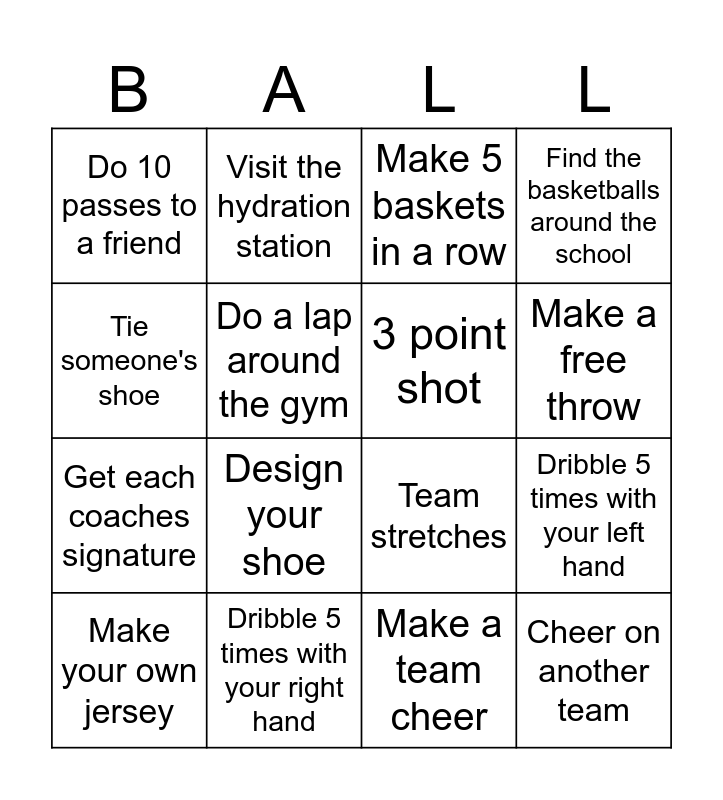 | B | A | L | L |
|---|---|---|---|
| Do 10 passes to a friend | Visit the hydration station | Make 5 baskets in a row | Find the basketballs around the school |
| Tie someone's shoe | Do a lap around the gym | 3 point shot | Make a free throw |
| Get each coaches signature | Design your shoe | Team stretches | Dribble 5 times with your left hand |
| Make your own jersey | Dribble 5 times with your right hand | Make a team cheer | Cheer on another team |